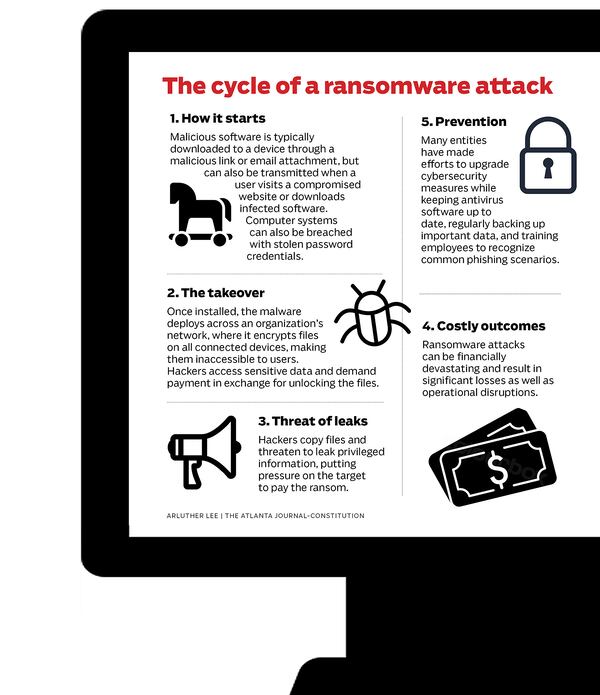 The cycle of a ransomware attack

1. How it starts

Malicious software is typically downloaded to a device through a malicious link or email attachment, but can also be transmitted when a user visits a compromised website or downloads infected software. Computer systems can also be breached with stolen password credentials.

2. The takeover

Once installed, the malware deploys across an organization's network, where it encrypts files on all connected devices, making them inaccessible to users. Hackers access sensitive data and demand payment in exchange for unlocking the files.

3. Threat of leaks

Hackers copy files and threaten to leak privileged information, putting pressure on the target to pay the ransom.

5. Prevention

Many entities have made efforts to upgrade cybersecurity measures while keeping antivirus software up to date, regularly backing up important data, and training employees to recognize common phishing scenarios.

4. Costly outcomes

Ransomware attacks can be financially devastating and result in significant losses as well as operational disruptions.

$

ARLUTHER LEE | THE ATLANTA JOURNAL-CONSTITUTION